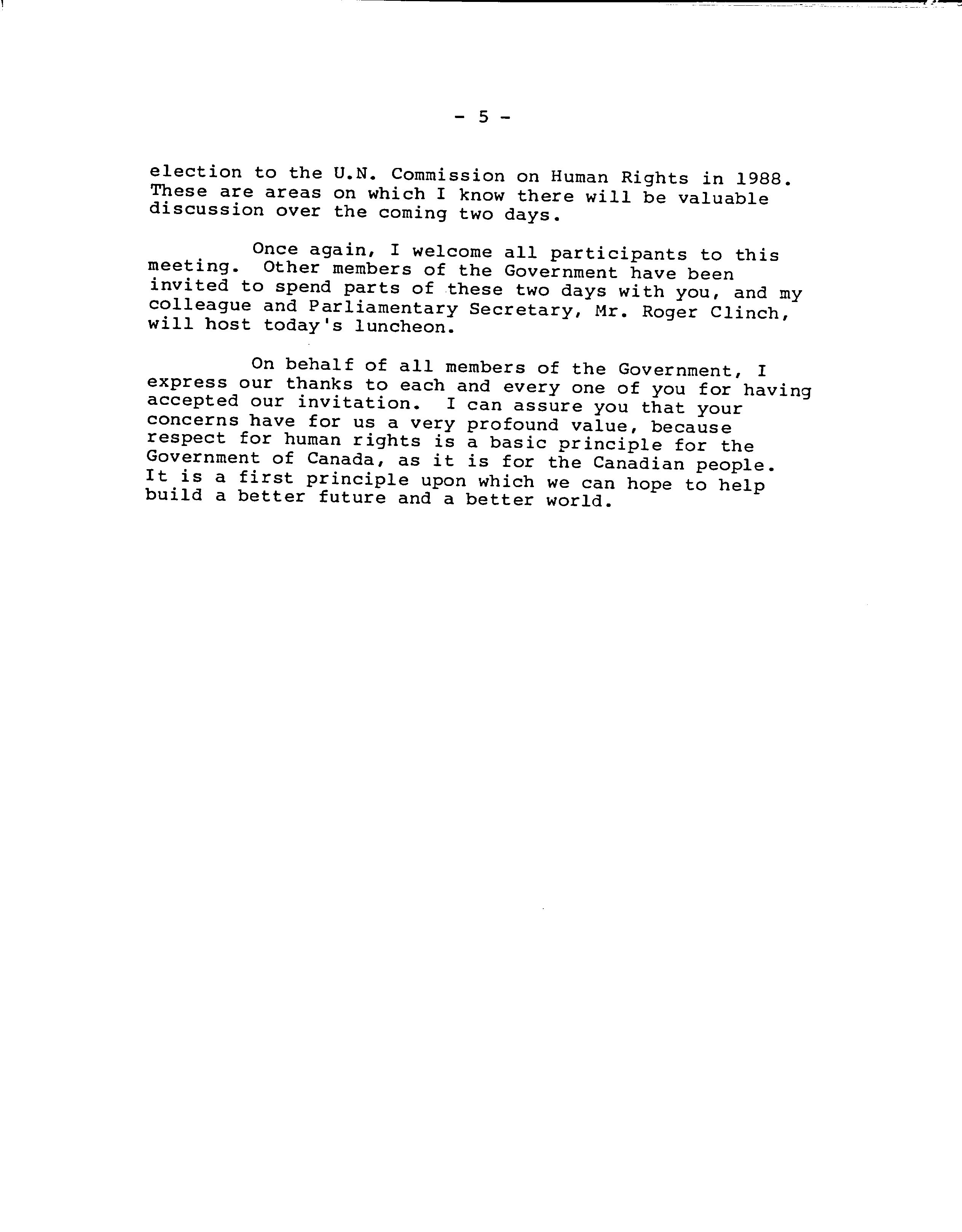 - 5 -

election to the U.N. Commission on Human Rights in 1988. These are areas on which I know there will be valuable discussion over the coming two days.

Once again, I welcome all participants to this meeting. Other members of the Government have been invited to spend parts of these two days with you, and my colleague and Parliamentary Secretary, Mr. Roger Clinch, will host today's luncheon.

On behalf of all members of the Government, I express our thanks to each and every one of you for having accepted our invitation. I can assure you that your concerns have for us a very profound value, because respect for human rights is a basic principle for the Government of Canada, as it is for the Canadian people. It is a first principle upon which we can hope to help build a better future and a better world.